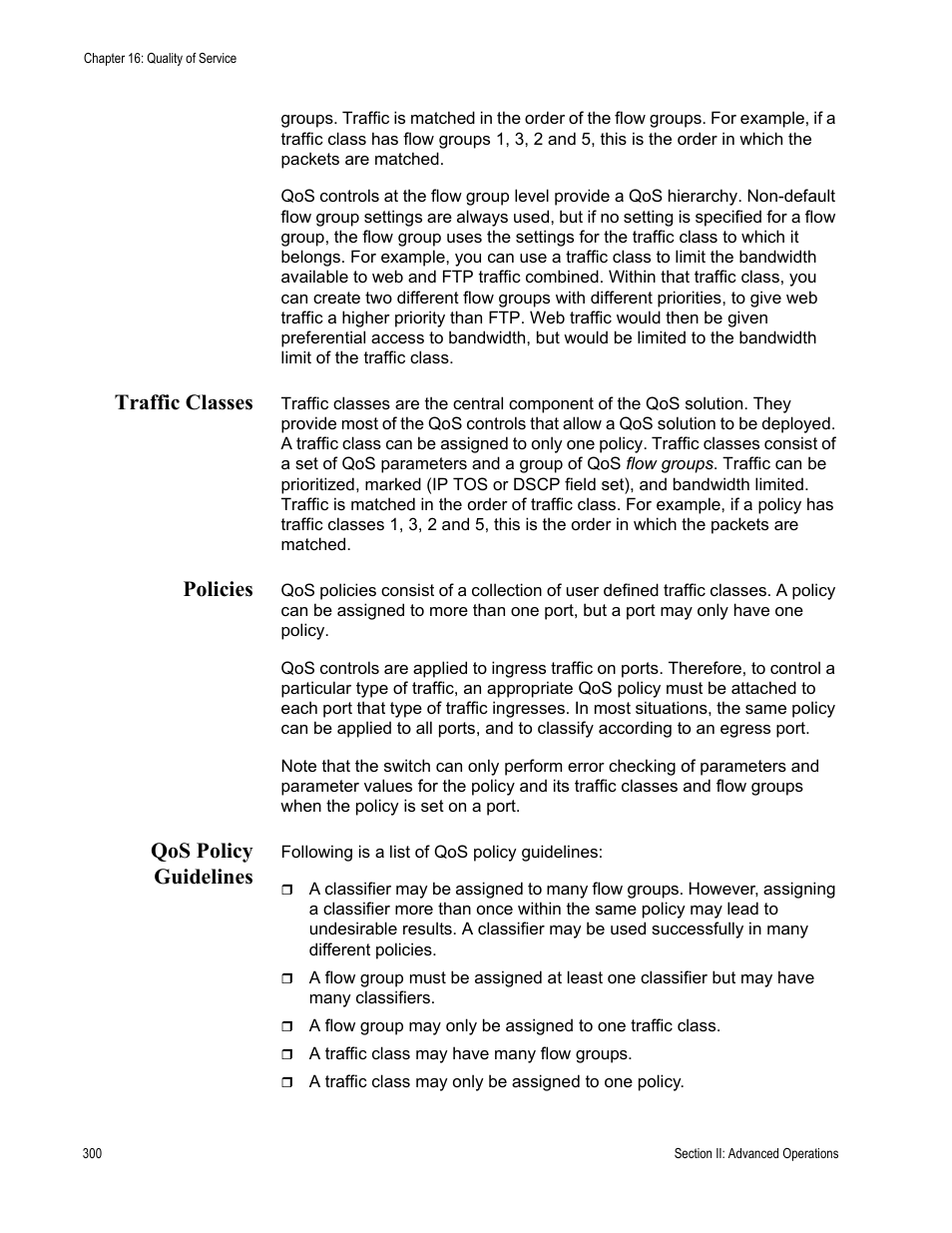 Chapter 16: Quality of Service

groups. Traffic is matched in the order of the flow groups. For example, if a traffic class has flow groups 1, 3, 2 and 5, this is the order in which the packets are matched.

QoS controls at the flow group level provide a QoS hierarchy. Non-default flow group settings are always used, but if no setting is specified for a flow group, the flow group uses the settings for the traffic class to which it belongs. For example, you can use a traffic class to limit the bandwidth available to web and FTP traffic combined. Within that traffic class, you can create two different flow groups with different priorities, to give web traffic a higher priority than FTP. Web traffic would then be given preferential access to bandwidth, but would be limited to the bandwidth limit of the traffic class.

Traffic Classes

Traffic classes are the central component of the QoS solution. They provide most of the QoS controls that allow a QoS solution to be deployed. A traffic class can be assigned to only one policy. Traffic classes consist of a set of QoS parameters and a group of QoS flow groups. Traffic can be prioritized, marked (IP TOS or DSCP field set), and bandwidth limited. Traffic is matched in the order of traffic class. For example, if a policy has traffic classes 1, 3, 2 and 5, this is the order in which the packets are matched.

Policies

QoS policies consist of a collection of user defined traffic classes. A policy can be assigned to more than one port, but a port may only have one policy.

QoS controls are applied to ingress traffic on ports. Therefore, to control a particular type of traffic, an appropriate QoS policy must be attached to each port that type of traffic ingresses. In most situations, the same policy can be applied to all ports, and to classify according to an egress port.

Note that the switch can only perform error checking of parameters and parameter values for the policy and its traffic classes and flow groups when the policy is set on a port.

QoS Policy Guidelines

Following is a list of QoS policy guidelines:

❒ A classifier may be assigned to many flow groups. However, assigning a classifier more than once within the same policy may lead to undesirable results. A classifier may be used successfully in many different policies.

❒ A flow group must be assigned at least one classifier but may have many classifiers.

❒ A flow group may only be assigned to one traffic class.

❒ A traffic class may have many flow groups.

❒ A traffic class may only be assigned to one policy.

300

Section II: Advanced Operations